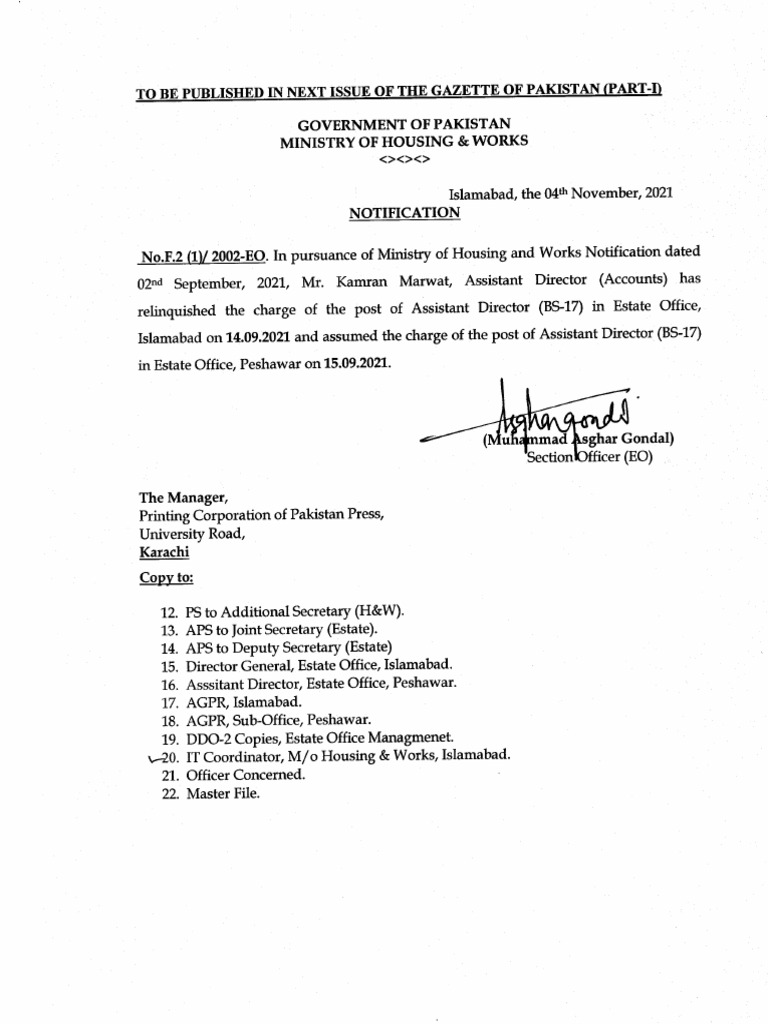 TO BE PUBLISHED IN NEXT ISSUE OF THE GAZETTE OF PAKISTAN (PART-I)

GOVERNMENT OF PAKISTAN
MINISTRY OF HOUSING & WORKS
<><><>

Islamabad, the 04th November, 2021

NOTIFICATION

No.F.2 (1)/ 2002-EO. In pursuance of Ministry of Housing and Works Notification dated 02nd September, 2021, Mr. Kamran Marwat, Assistant Director (Accounts) has relinquished the charge of the post of Assistant Director (BS-17) in Estate Office, Islamabad on 14.09.2021 and assumed the charge of the post of Assistant Director (BS-17) in Estate Office, Peshawar on 15.09.2021.

(Muhammad Asghar Gondal)
Section Officer (EO)

The Manager,
Printing Corporation of Pakistan Press,
University Road,
Karachi

Copy to:

12. PS to Additional Secretary (H&W).
13. APS to Joint Secretary (Estate).
14. APS to Deputy Secretary (Estate)
15. Director General, Estate Office, Islamabad.
16. Asssitant Director, Estate Office, Peshawar.
17. AGPR, Islamabad.
18. AGPR, Sub-Office, Peshawar.
19. DDO-2 Copies, Estate Office Managmenet.
20. IT Coordinator, M/o Housing & Works, Islamabad.
21. Officer Concerned.
22. Master File.